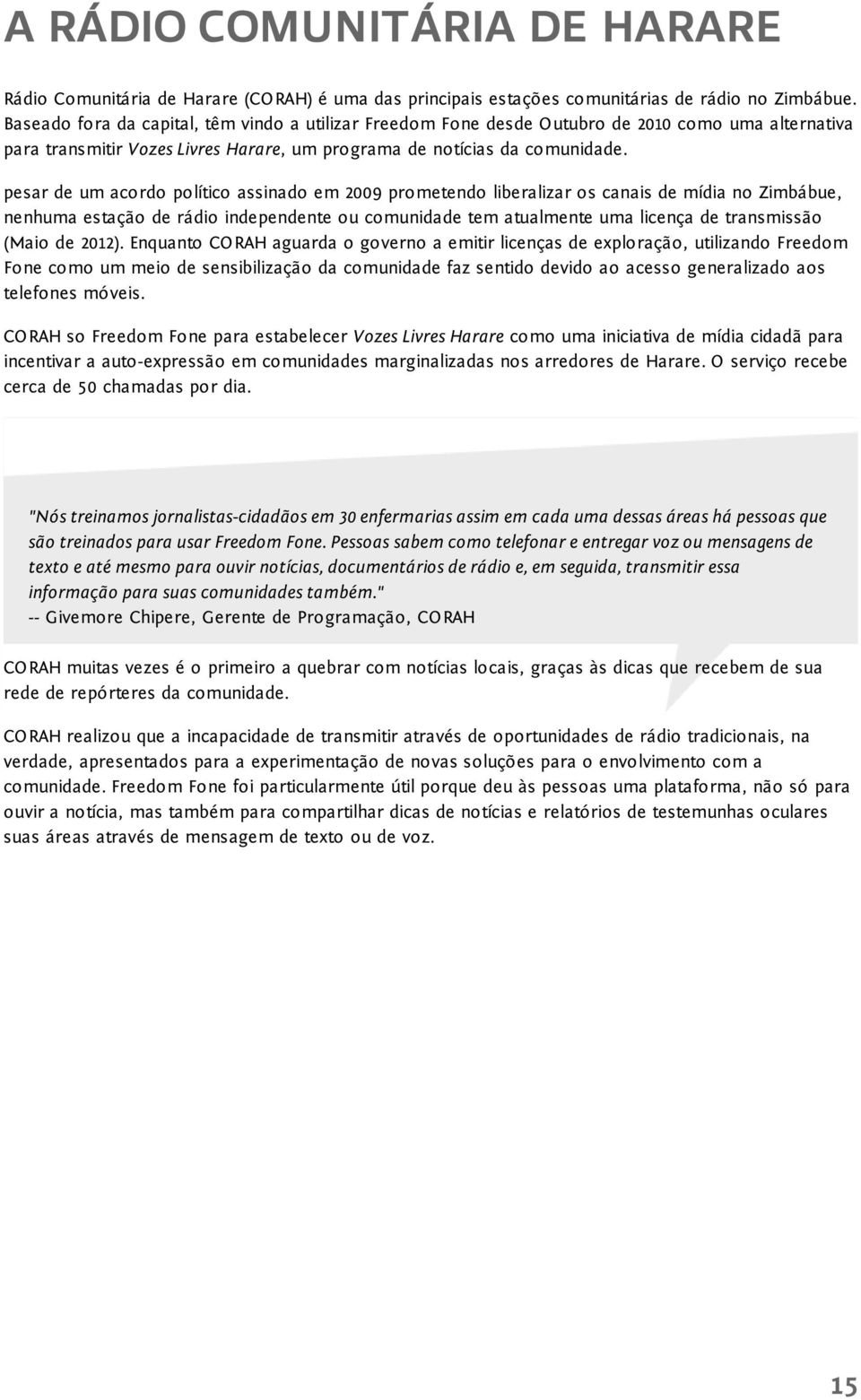 A RÁDIO COMUNITÁRIA DE HARARE

Rádio Comunitária de Harare (CORAH) é uma das principais estações comunitárias de rádio no Zimbábue. Baseado fora da capital, têm vindo a utilizar Freedom Fone desde Outubro de 2010 como uma alternativa para transmitir Vozes Livres Harare, um programa de notícias da comunidade.

pesar de um acordo político assinado em 2009 prometendo liberalizar os canais de mídia no Zimbábue, nenhuma estação de rádio independente ou comunidade tem atualmente uma licença de transmissão (Maio de 2012). Enquanto CORAH aguarda o governo a emitir licenças de exploração, utilizando Freedom Fone como um meio de sensibilização da comunidade faz sentido devido ao acesso generalizado aos telefones móveis.

CORAH so Freedom Fone para estabelecer Vozes Livres Harare como uma iniciativa de mídia cidadã para incentivar a auto-expressão em comunidades marginalizadas nos arredores de Harare. O serviço recebe cerca de 50 chamadas por dia.

"Nós treinamos jornalistas-cidadãos em 30 enfermarias assim em cada uma dessas áreas há pessoas que são treinados para usar Freedom Fone. Pessoas sabem como telefonar e entregar voz ou mensagens de texto e até mesmo para ouvir notícias, documentários de rádio e, em seguida, transmitir essa informação para suas comunidades também."
-- Givemore Chipere, Gerente de Programação, CORAH

CORAH muitas vezes é o primeiro a quebrar com notícias locais, graças às dicas que recebem de sua rede de repórteres da comunidade.

CORAH realizou que a incapacidade de transmitir através de oportunidades de rádio tradicionais, na verdade, apresentados para a experimentação de novas soluções para o envolvimento com a comunidade. Freedom Fone foi particularmente útil porque deu às pessoas uma plataforma, não só para ouvir a notícia, mas também para compartilhar dicas de notícias e relatórios de testemunhas oculares suas áreas através de mensagem de texto ou de voz.

15